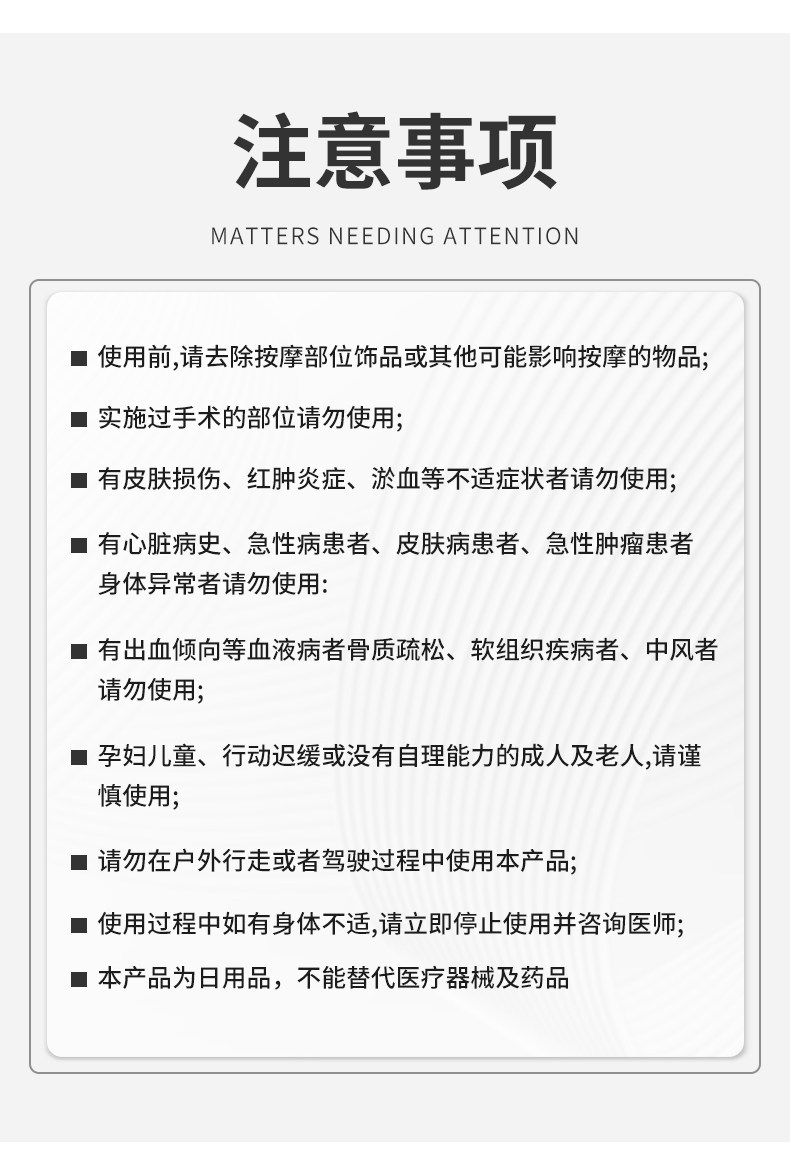 注意事项

MATTERS NEEDING ATTENTION

■ 使用前,请去除按摩部位饰品或其他可能影响按摩的物品;

■ 实施过手术的部位请勿使用;

■ 有皮肤损伤、红肿炎症、淤血等不适症状者请勿使用;

■ 有心脏病史、急性病患者、皮肤病患者、急性肿瘤患者身体异常者请勿使用:

■ 有出血倾向等血液病者骨质疏松、软组织疾病者、中风者请勿使用;

■ 孕妇儿童、行动迟缓或没有自理能力的成人及老人,请谨慎使用;

■ 请勿在户外行走或者驾驶过程中使用本产品;

■ 使用过程中如有身体不适,请立即停止使用并咨询医师;

■ 本产品为日用品，不能替代医疗器械及药品